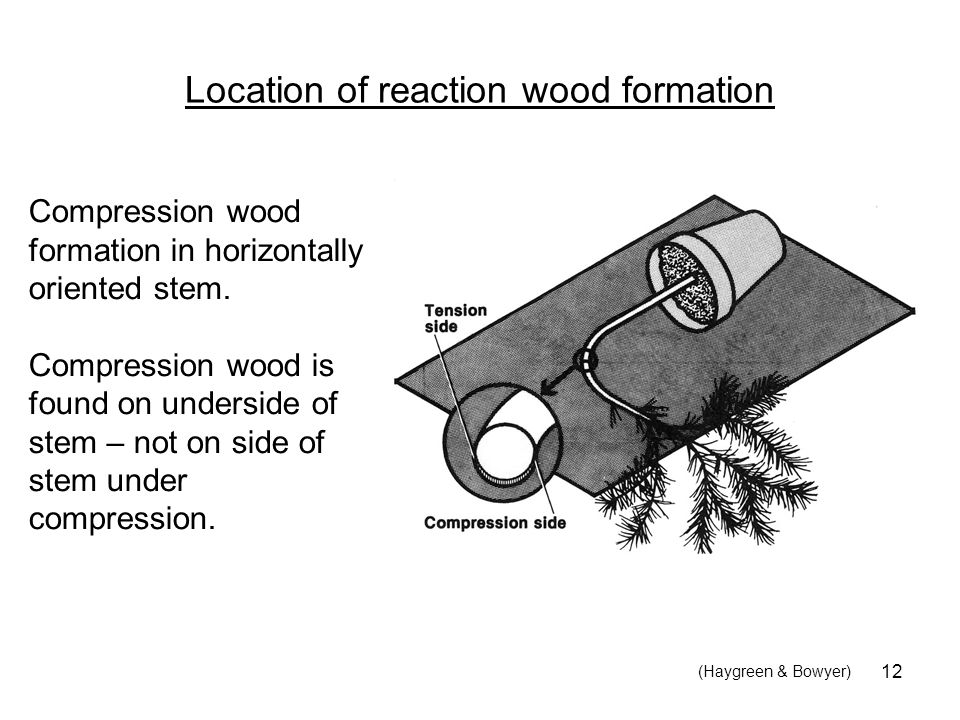 Location of reaction wood formation

Compression wood formation in horizontally oriented stem.

Compression wood is found on underside of stem – not on side of stem under compression.

Tension side

Compression side

(Haygreen & Bowyer)

12